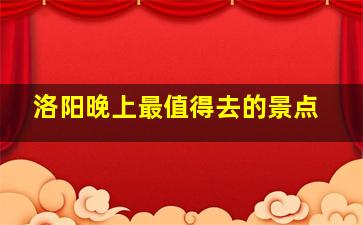 洛阳晚上最值得去的景点